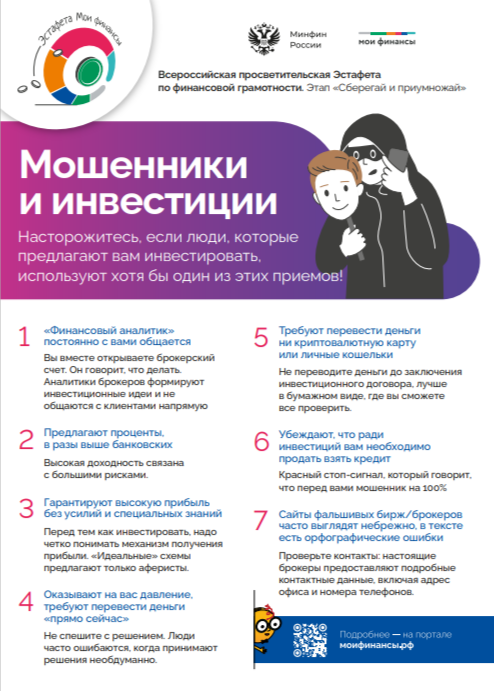 Эстафета Мои финансы

Минфин России

мои финансы

Всероссийская просветительская Эстафета по финансовой грамотности. Этап «Сберегай и приумножай»

Мошенники и инвестиции

Насторожитесь, если люди, которые предлагают вам инвестировать, используют хотя бы один из этих приемов!

1 «Финансовый аналитик» постоянно с вами общается

Вы вместе открываете брокерский счет. Он говорит, что делать. Аналитики брокеров формируют инвестиционные идеи и не общаются с клиентами напрямую

2 Предлагают проценты, в разы выше банковских

Высокая доходность связана с большими рисками.

3 Гарантируют высокую прибыль без усилий и специальных знаний

Перед тем как инвестировать, надо четко понимать механизм получения прибыли. «Идеальные» схемы предлагают только аферисты.

4 Оказывают на вас давление, требуют перевести деньги «прямо сейчас»

Не спешите с решением. Люди часто ошибаются, когда принимают решения необдуманно.

5 Требуют перевести деньги ни криптовалютную карту или личные кошельки

Не переводите деньги до заключения инвестиционного договора, лучше в бумажном виде, где вы сможете все проверить.

6 Убеждают, что ради инвестиций вам необходимо продать взять кредит

Красный стоп-сигнал, который говорит, что перед вами мошенник на 100%

7 Сайты фальшивых бирж/брокеров часто выглядят небрежно, в тексте есть орфографические ошибки

Проверьте контакты: настоящие брокеры предоставляют подробные контактные данные, включая адрес офиса и номера телефонов.

Подробнее — на портале моифинансы.рф